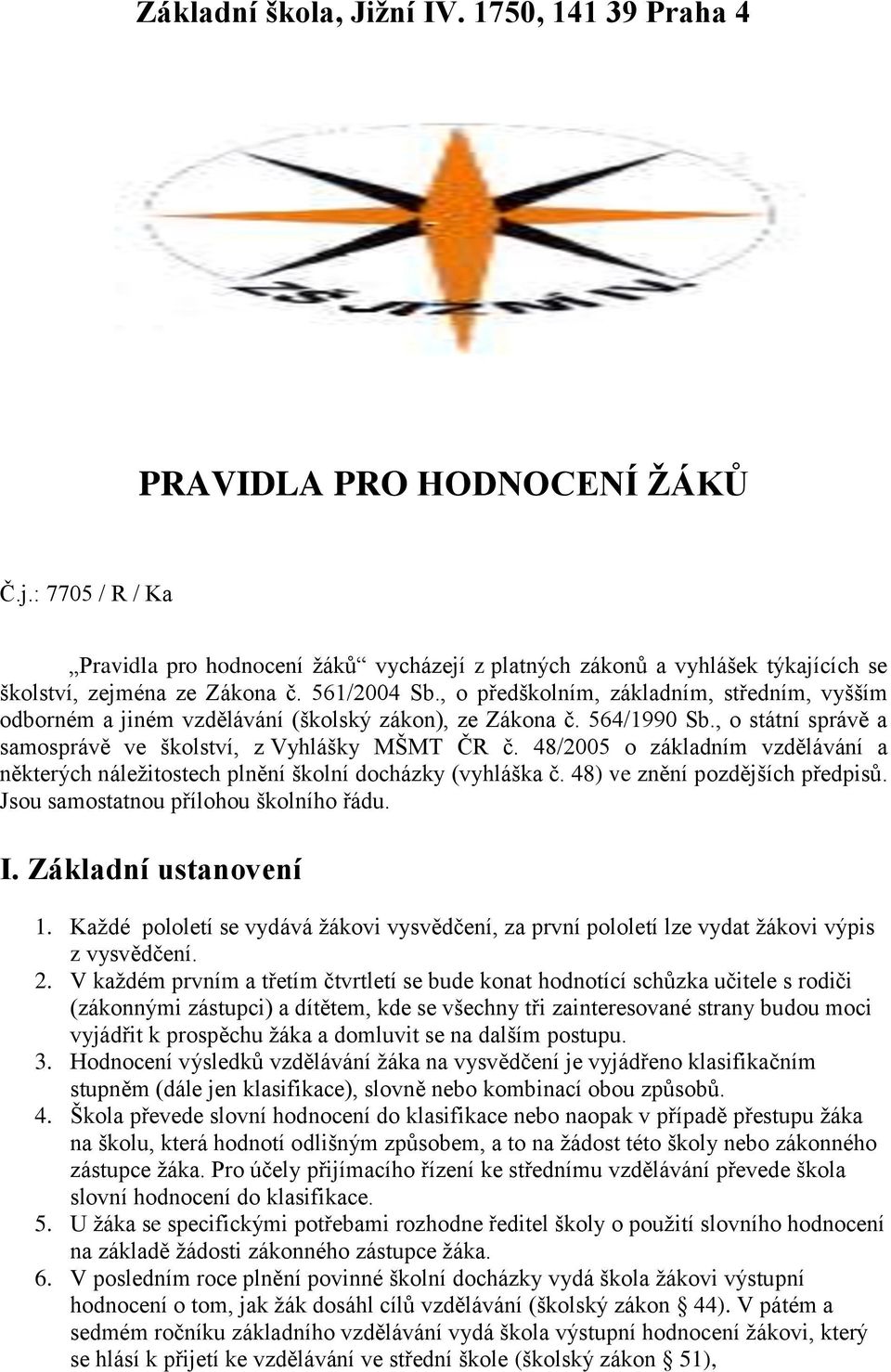 Základní škola, Jižní IV. 1750, 141 39 Praha 4

ZŠ JIŽNÍ IV.

PRAVIDLA PRO HODNOCENÍ ŽÁKŮ

Č.j.: 7705 / R / Ka

„Pravidla pro hodnocení žáků“ vycházejí z platných zákonů a vyhlášek týkajících se školství, zejména ze Zákona č. 561/2004 Sb., o předškolním, základním, středním, vyšším odborném a jiném vzdělávání (školský zákon), ze Zákona č. 564/1990 Sb., o státní správě a samosprávě ve školství, z Vyhlášky MŠMT ČR č. 48/2005 o základním vzdělávání a některých náležitostech plnění školní docházky (vyhláška č. 48) ve znění pozdějších předpisů. Jsou samostatnou přílohou školního řádu.

I. Základní ustanovení

1. Každé pololetí se vydává žákovi vysvědčení, za první pololetí lze vydat žákovi výpis z vysvědčení.
2. V každém prvním a třetím čtvrtletí se bude konat hodnotící schůzka učitele s rodiči (zákonnými zástupci) a dítětem, kde se všechny tři zainteresované strany budou moci vyjádřit k prospěchu žáka a domluvit se na dalším postupu.
3. Hodnocení výsledků vzdělávání žáka na vysvědčení je vyjádřeno klasifikačním stupněm (dále jen klasifikace), slovně nebo kombinací obou způsobů.
4. Škola převede slovní hodnocení do klasifikace nebo naopak v případě přestupu žáka na školu, která hodnotí odlišným způsobem, a to na žádost této školy nebo zákonného zástupce žáka. Pro účely přijímacího řízení ke střednímu vzdělávání převede škola slovní hodnocení do klasifikace.
5. U žáka se specifickými potřebami rozhodne ředitel školy o použití slovního hodnocení na základě žádosti zákonného zástupce žáka.
6. V posledním roce plnění povinné školní docházky vydá škola žákovi výstupní hodnocení o tom, jak žák dosáhl cílů vzdělávání (školský zákon § 44). V pátém a sedmém ročníku základního vzdělávání vydá škola výstupní hodnocení žákovi, který se hlásí k přijetí ke vzdělávání ve střední škole (školský zákon § 51),